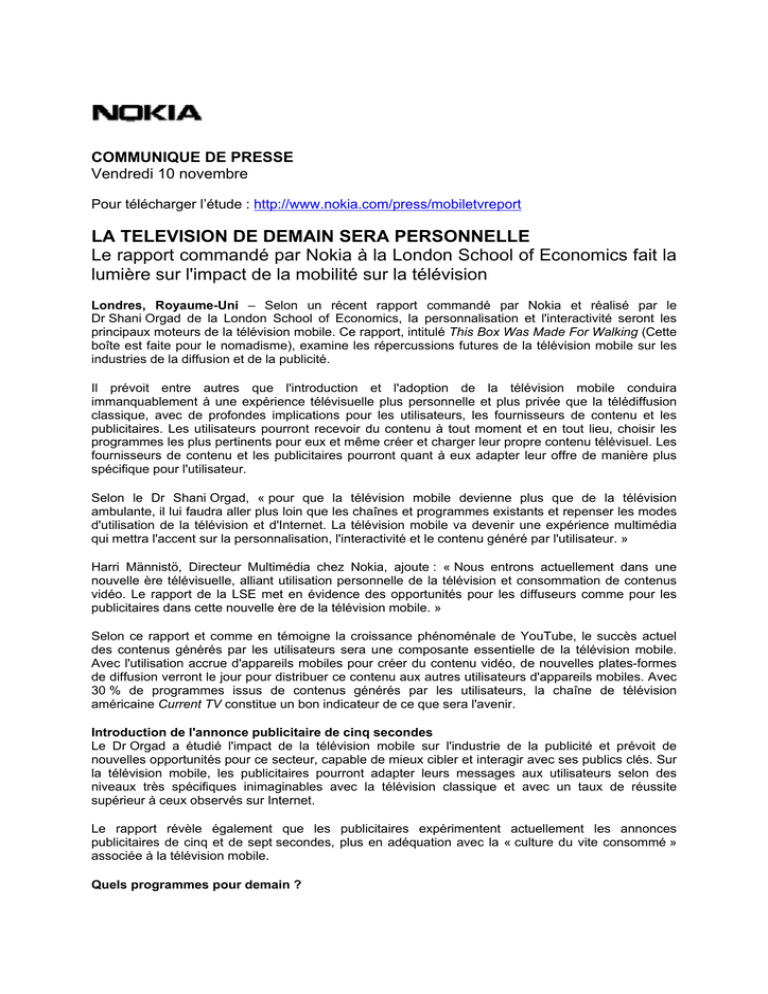 NOKIA

COMMUNIQUE DE PRESSE
Vendredi 10 novembre

Pour télécharger l'étude : http://www.nokia.com/press/mobiletvreport

LA TELEVISION DE DEMAIN SERA PERSONNELLE
Le rapport commandé par Nokia à la London School of Economics fait la lumière sur l'impact de la mobilité sur la télévision

Londres, Royaume-Uni – Selon un récent rapport commandé par Nokia et réalisé par le Dr Shani Orgad de la London School of Economics, la personnalisation et l'interactivité seront les principaux moteurs de la télévision mobile. Ce rapport, intitulé This Box Was Made For Walking (Cette boîte est faite pour le nomadisme), examine les répercussions futures de la télévision mobile sur les industries de la diffusion et de la publicité.

Il prévoit entre autres que l'introduction et l'adoption de la télévision mobile conduira immanquablement à une expérience télévisuelle plus personnelle et plus privée que la télédiffusion classique, avec de profondes implications pour les utilisateurs, les fournisseurs de contenu et les publicitaires. Les utilisateurs pourront recevoir du contenu à tout moment et en tout lieu, choisir les programmes les plus pertinents pour eux et même créer et charger leur propre contenu télévisuel. Les fournisseurs de contenu et les publicitaires pourront quant à eux adapter leur offre de manière plus spécifique pour l'utilisateur.

Selon le Dr Shani Orgad, « pour que la télévision mobile devienne plus que de la télévision ambulante, il lui faudra aller plus loin que les chaînes et programmes existants et repenser les modes d'utilisation de la télévision et d'Internet. La télévision mobile va devenir une expérience multimédia qui mettra l'accent sur la personnalisation, l'interactivité et le contenu généré par l'utilisateur. »

Harri Männistö, Directeur Multimédia chez Nokia, ajoute : « Nous entrons actuellement dans une nouvelle ère télévisuelle, alliant utilisation personnelle de la télévision et consommation de contenus vidéo. Le rapport de la LSE met en évidence des opportunités pour les diffuseurs comme pour les publicitaires dans cette nouvelle ère de la télévision mobile. »

Selon ce rapport et comme en témoigne la croissance phénoménale de YouTube, le succès actuel des contenus générés par les utilisateurs sera une composante essentielle de la télévision mobile. Avec l'utilisation accrue d'appareils mobiles pour créer du contenu vidéo, de nouvelles plates-formes de diffusion verront le jour pour distribuer ce contenu aux autres utilisateurs d'appareils mobiles. Avec 30 % de programmes issus de contenus générés par les utilisateurs, la chaîne de télévision américaine Current TV constitue un bon indicateur de ce que sera l'avenir.

Introduction de l'annonce publicitaire de cinq secondes
Le Dr Orgad a étudié l'impact de la télévision mobile sur l'industrie de la publicité et prévoit de nouvelles opportunités pour ce secteur, capable de mieux cibler et interagir avec ses publics clés. Sur la télévision mobile, les publicitaires pourront adapter leurs messages aux utilisateurs selon des niveaux très spécifiques inimaginables avec la télévision classique et avec un taux de réussite supérieur à ceux observés sur Internet.

Le rapport révèle également que les publicitaires expérimentent actuellement les annonces publicitaires de cinq et de sept secondes, plus en adéquation avec la « culture du vite consommé » associée à la télévision mobile.

Quels programmes pour demain ?